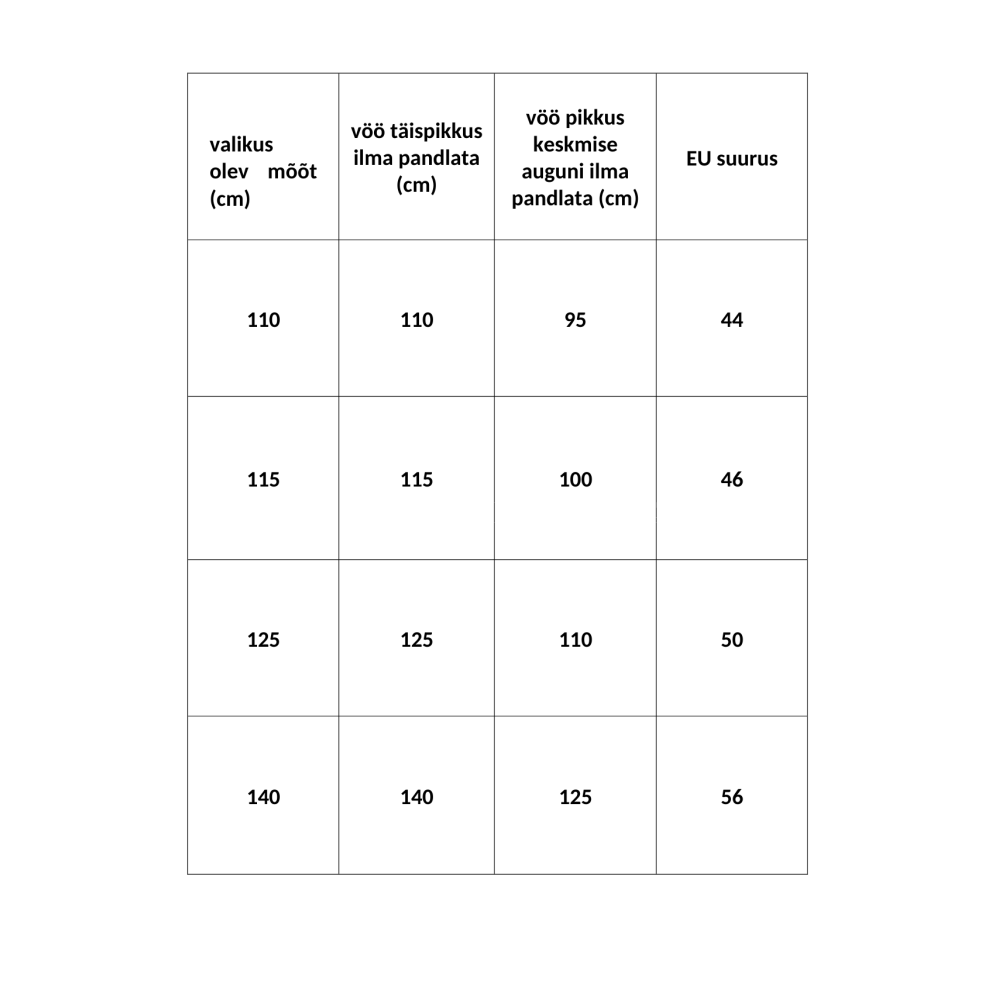 | valikus olev mõõt (cm) | vöö täispikkus ilma pandlata (cm) | vöö pikkus keskmise auguni ilma pandlata (cm) | EU suurus |
|---|---|---|---|
| 110 | 110 | 95 | 44 |
| 115 | 115 | 100 | 46 |
| 125 | 125 | 110 | 50 |
| 140 | 140 | 125 | 56 |